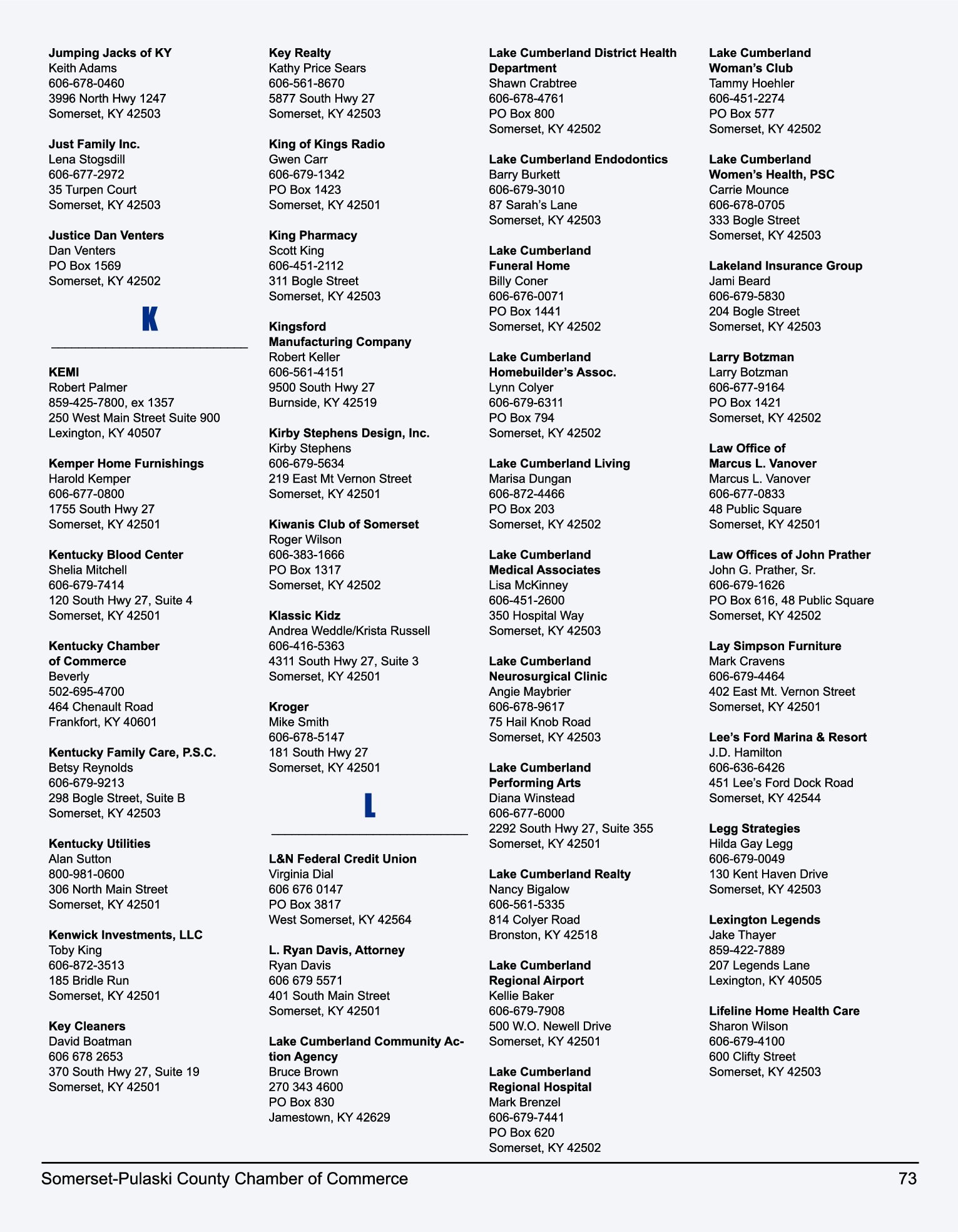 Jumping Jacks of KY
Keith Adams
606-678-0460
3996 North Hwy 1247
Somerset, KY 42503

Just Family Inc.
Lena Stogsdill
606-677-2972
35 Turpen Court
Somerset, KY 42503

Justice Dan Venters
Dan Venters
PO Box 1569
Somerset, KY 42502

K

KEMI
Robert Palmer
859-425-7800, ex 1357
250 West Main Street Suite 900
Lexington, KY 40507

Kemper Home Furnishings
Harold Kemper
606-677-0800
1755 South Hwy 27
Somerset, KY 42501

Kentucky Blood Center
Shelia Mitchell
606-679-7414
120 South Hwy 27, Suite 4
Somerset, KY 42501

Kentucky Chamber of Commerce
Beverly
502-695-4700
464 Chenault Road
Frankfort, KY 40601

Kentucky Family Care, P.S.C.
Betsy Reynolds
606-679-9213
298 Bogle Street, Suite B
Somerset, KY 42503

Kentucky Utilities
Alan Sutton
800-981-0600
306 North Main Street
Somerset, KY 42501

Kenwick Investments, LLC
Toby King
606-872-3513
185 Bridle Run
Somerset, KY 42501

Key Cleaners
David Boatman
606 678 2653
370 South Hwy 27, Suite 19
Somerset, KY 42501

Key Realty
Kathy Price Sears
606-561-8670
5877 South Hwy 27
Somerset, KY 42503

King of Kings Radio
Gwen Carr
606-679-1342
PO Box 1423
Somerset, KY 42501

King Pharmacy
Scott King
606-451-2112
311 Bogle Street
Somerset, KY 42503

Kingsford Manufacturing Company
Robert Keller
606-561-4151
9500 South Hwy 27
Burnside, KY 42519

Kirby Stephens Design, Inc.
Kirby Stephens
606-679-5634
219 East Mt Vernon Street
Somerset, KY 42501

Kiwanis Club of Somerset
Roger Wilson
606-383-1666
PO Box 1317
Somerset, KY 42502

Klassic Kidz
Andrea Weddle/Krista Russell
606-416-5363
4311 South Hwy 27, Suite 3
Somerset, KY 42501

Kroger
Mike Smith
606-678-5147
181 South Hwy 27
Somerset, KY 42501

L

L&N Federal Credit Union
Virginia Dial
606 676 0147
PO Box 3817
West Somerset, KY 42564

L. Ryan Davis, Attorney
Ryan Davis
606 679 5571
401 South Main Street
Somerset, KY 42501

Lake Cumberland Community Action Agency
Bruce Brown
270 343 4600
PO Box 830
Jamestown, KY 42629

Lake Cumberland District Health Department
Shawn Crabtree
606-678-4761
PO Box 800
Somerset, KY 42502

Lake Cumberland Endodontics
Barry Burkett
606-679-3010
87 Sarah's Lane
Somerset, KY 42503

Lake Cumberland Funeral Home
Billy Coner
606-676-0071
PO Box 1441
Somerset, KY 42502

Lake Cumberland Homebuilder's Assoc.
Lynn Colyer
606-679-6311
PO Box 794
Somerset, KY 42502

Lake Cumberland Living
Marisa Dungan
606-872-4466
PO Box 203
Somerset, KY 42502

Lake Cumberland Medical Associates
Lisa McKinney
606-451-2600
350 Hospital Way
Somerset, KY 42503

Lake Cumberland Neurosurgical Clinic
Angie Maybrier
606-678-9617
75 Hail Knob Road
Somerset, KY 42503

Lake Cumberland Performing Arts
Diana Winstead
606-677-6000
2292 South Hwy 27, Suite 355
Somerset, KY 42501

Lake Cumberland Realty
Nancy Bigalow
606-561-5335
814 Colyer Road
Bronston, KY 42518

Lake Cumberland Regional Airport
Kellie Baker
606-679-7908
500 W.O. Newell Drive
Somerset, KY 42501

Lake Cumberland Regional Hospital
Mark Brenzel
606-679-7441
PO Box 620
Somerset, KY 42502

Lake Cumberland Woman's Club
Tammy Hoehler
606-451-2274
PO Box 577
Somerset, KY 42502

Lake Cumberland Women's Health, PSC
Carrie Mounce
606-678-0705
333 Bogle Street
Somerset, KY 42503

Lakeland Insurance Group
Jami Beard
606-679-5830
204 Bogle Street
Somerset, KY 42503

Larry Botzman
Larry Botzman
606-677-9164
PO Box 1421
Somerset, KY 42502

Law Office of Marcus L. Vanover
Marcus L. Vanover
606-677-0833
48 Public Square
Somerset, KY 42501

Law Offices of John Prather
John G. Prather, Sr.
606-679-1626
PO Box 616, 48 Public Square
Somerset, KY 42502

Lay Simpson Furniture
Mark Cravens
606-679-4464
402 East Mt. Vernon Street
Somerset, KY 42501

Lee's Ford Marina & Resort
J.D. Hamilton
606-636-6426
451 Lee's Ford Dock Road
Somerset, KY 42544

Legg Strategies
Hilda Gay Legg
606-679-0049
130 Kent Haven Drive
Somerset, KY 42503

Lexington Legends
Jake Thayer
859-422-7889
207 Legends Lane
Lexington, KY 40505

Lifeline Home Health Care
Sharon Wilson
606-679-4100
600 Clifty Street
Somerset, KY 42503

Somerset-Pulaski County Chamber of Commerce 73